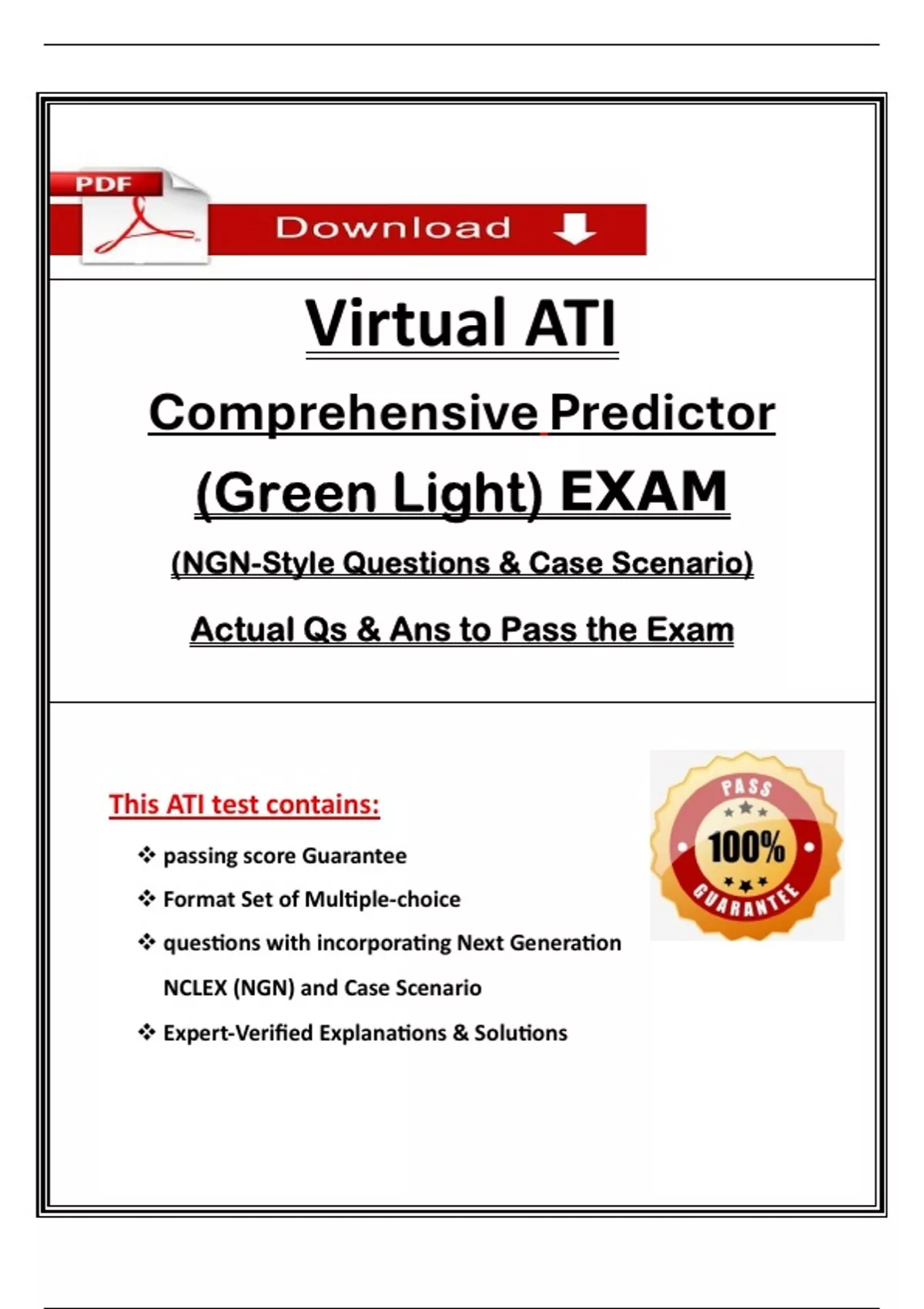 PDF

Download

Virtual ATI

Comprehensive Predictor

(Green Light) EXAM

(NGN-Style Questions & Case Scenario)

Actual Qs & Ans to Pass the Exam

This ATI test contains:

❖ passing score Guarantee

❖ Format Set of Multiple-choice

❖ questions with incorporating Next Generation NCLEX (NGN) and Case Scenario

❖ Expert-Verified Explanations & Solutions

PASS

100%

GUARANTEE